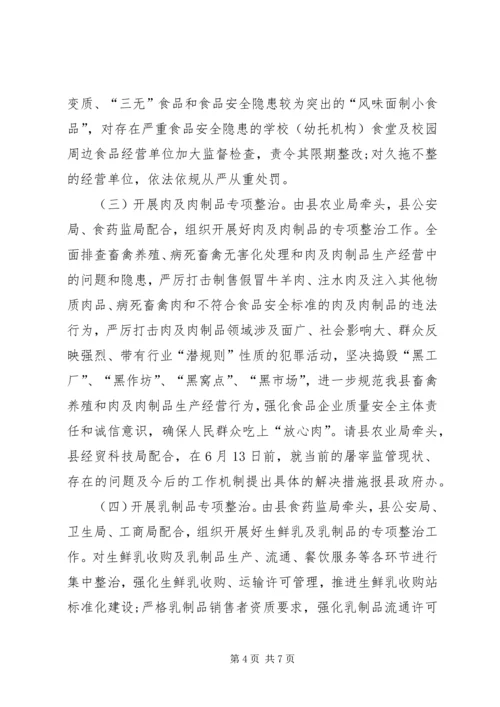 变质、“三无”食品和食品安全隐患较为突出的“风味面制小食品”，对存在严重食品安全隐患的学校（幼托机构）食堂及校园周边食品经营单位加大监督检查，责令其限期整改；对久拖不整的经营单位，依法依规从严从重处罚。

（三）开展肉及肉制品专项整治。由县农业局牵头，县公安局、食药监局配合，组织开展好肉及肉制品的专项整治工作。全面排查畜禽养殖、病死畜禽无害化处理和肉及肉制品生产经营中的问题和隐患，严厉打击制售假冒牛羊肉、注水肉及注入其他物质肉品、病死畜禽肉和不符合食品安全标准的肉及肉制品的违法行为，严厉打击肉及肉制品领域涉及面广、社会影响大、群众反映强烈、带有行业“潜规则”性质的犯罪活动，坚决捣毁“黑工厂”、“黑作坊”、“黑窝点”、“黑市场”，进一步规范我县畜禽养殖和肉及肉制品生产经营行为，强化食品企业质量安全主体责任和诚信意识，确保人民群众吃上“放心肉”。请县农业局牵头，县经贸科技局配合，在6月13日前，就当前的屠宰监管现状、存在的问题及今后的工作机制提出具体的解决措施报县政府办。

（四）开展乳制品专项整治。由县食药监局牵头，县公安局、卫生局、工商局配合，组织开展好生鲜乳及乳制品的专项整治工作。对生鲜乳收购及乳制品生产、流通、餐饮服务等各环节进行集中整治，强化生鲜乳收购、运输许可管理，推进生鲜乳收购站标准化建设；严格乳制品销售者资质要求，强化乳制品流通许可

第4页 共7页